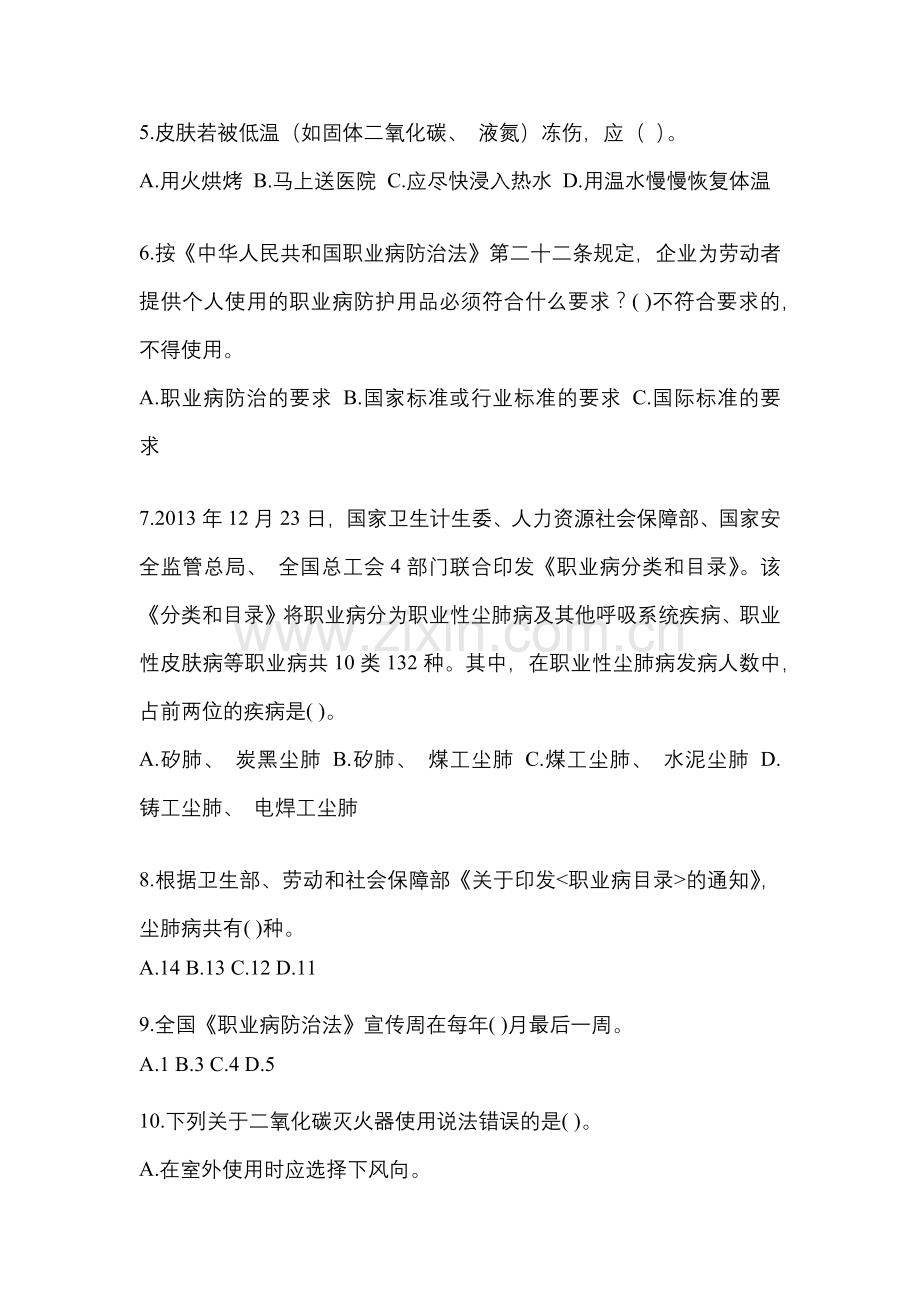 5.皮肤若被低温（如固体二氧化碳、液氮）冻伤，应（ ）。

A.用火烘烤 B.马上送医院 C.应尽快浸入热水 D.用温水慢慢恢复体温

6.按《中华人民共和国职业病防治法》第二十二条规定，企业为劳动者提供个人使用的职业病防护用品必须符合什么要求？( )不符合要求的，不得使用。

A.职业病防治的要求 B.国家标准或行业标准的要求 C.国际标准的要求

7.2013年12月23日，国家卫生计生委、人力资源社会保障部、国家安全监管总局、全国总工会4部门联合印发《职业病分类和目录》。该《分类和目录》将职业病分为职业性尘肺病及其他呼吸系统疾病、职业性皮肤病等职业病共10类132种。其中，在职业性尘肺病发病人数中，占前两位的疾病是( )。

A.矽肺、炭黑尘肺 B.矽肺、煤工尘肺 C.煤工尘肺、水泥尘肺 D.铸工尘肺、电焊工尘肺

8.根据卫生部、劳动和社会保障部《关于印发<职业病目录>的通知》，尘肺病共有( )种。

A.14 B.13 C.12 D.11

9.全国《职业病防治法》宣传周在每年( )月最后一周。

A.1 B.3 C.4 D.5

10.下列关于二氧化碳灭火器使用说法错误的是( )。

A.在室外使用时应选择下风向。

www.zixin.com.cn